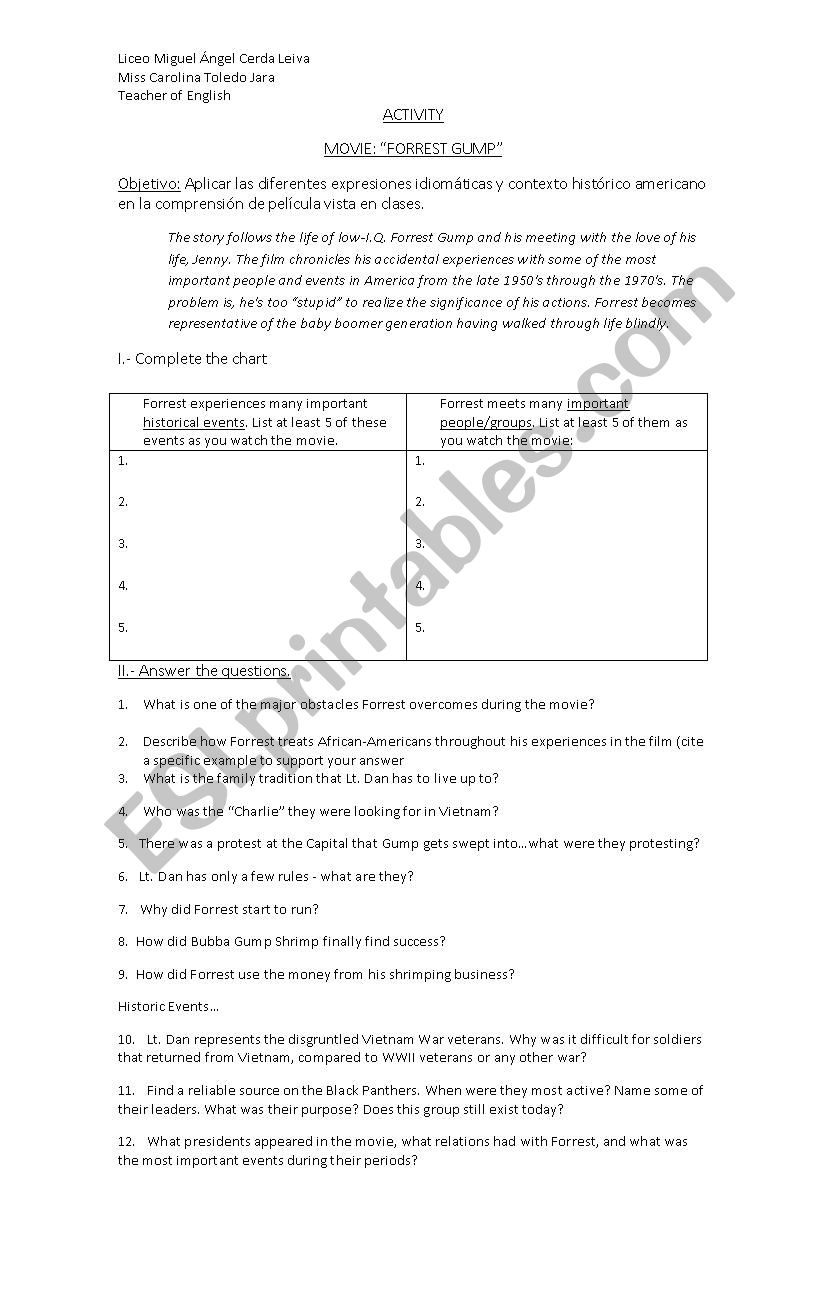 Liceo Miguel Ángel Cerda Leiva
Miss Carolina Toledo Jara
Teacher of English

ACTIVITY

MOVIE: "FORREST GUMP"

Objetivo: Aplicar las diferentes expresiones idiomáticas y contexto histórico americano en la comprensión de película vista en clases.

The story follows the life of low-I.Q. Forrest Gump and his meeting with the love of his life, Jenny. The film chronicles his accidental experiences with some of the most important people and events in America from the late 1950's through the 1970's. The problem is, he's too "stupid" to realize the significance of his actions. Forrest becomes representative of the baby boomer generation having walked through life blindly.

I.- Complete the chart

| Forrest experiences many important historical events. List at least 5 of these events as you watch the movie. | Forrest meets many important people/groups. List at least 5 of them as you watch the movie: |
|---|---|
| 1. | 1. |
| 2. | 2. |
| 3. | 3. |
| 4. | 4. |
| 5. | 5. |

II.- Answer the questions.

1. What is one of the major obstacles Forrest overcomes during the movie?

2. Describe how Forrest treats African-Americans throughout his experiences in the film (cite a specific example to support your answer

3. What is the family tradition that Lt. Dan has to live up to?

4. Who was the "Charlie" they were looking for in Vietnam?

5. There was a protest at the Capital that Gump gets swept into...what were they protesting?

6. Lt. Dan has only a few rules - what are they?

7. Why did Forrest start to run?

8. How did Bubba Gump Shrimp finally find success?

9. How did Forrest use the money from his shrimping business?

Historic Events...

10. Lt. Dan represents the disgruntled Vietnam War veterans. Why was it difficult for soldiers that returned from Vietnam, compared to WWII veterans or any other war?

11. Find a reliable source on the Black Panthers. When were they most active? Name some of their leaders. What was their purpose? Does this group still exist today?

12. What presidents appeared in the movie, what relations had with Forrest, and what was the most important events during their periods?

ESLprintables.com